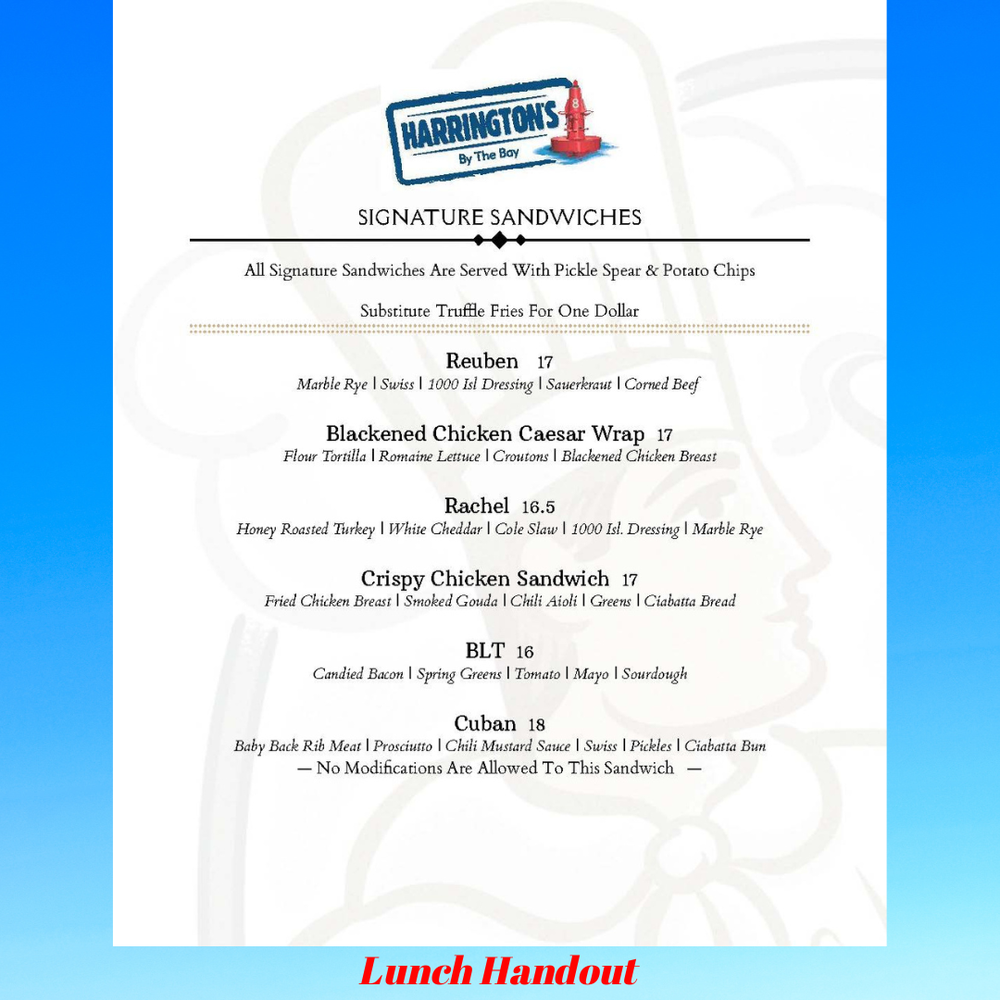 HARRINGTON'S
By The Bay

8

SIGNATURE SANDWICHES

All Signature Sandwiches Are Served With Pickle Spear & Potato Chips

Substitute Truffle Fries For One Dollar

Reuben 17
Marble Rye | Swiss | 1000 Isl Dressing | Sauerkraut | Corned Beef

Blackened Chicken Caesar Wrap 17
Flour Tortilla | Romaine Lettuce | Croutons | Blackened Chicken Breast

Rachel 16.5
Honey Roasted Turkey | White Cheddar | Cole Slaw | 1000 Isl. Dressing | Marble Rye

Crispy Chicken Sandwich 17
Fried Chicken Breast | Smoked Gouda | Chili Aioli | Greens | Ciabatta Bread

BLT 16
Candied Bacon | Spring Greens | Tomato | Mayo | Sourdough

Cuban 18
Baby Back Rib Meat | Prosciutto | Chili Mustard Sauce | Swiss | Pickles | Ciabatta Bun
— No Modifications Are Allowed To This Sandwich —

Lunch Handout